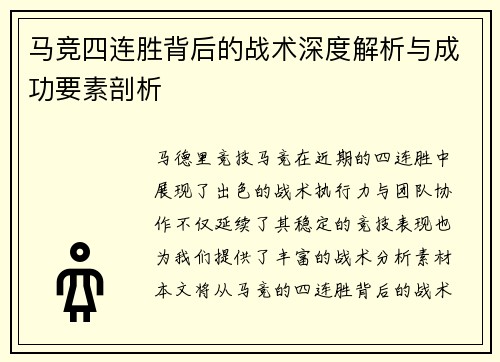 马竞四连胜背后的战术深度解析与成功要素剖析

马德里竞技马竞在近期的四连胜中展现了出色的战术执行力与团队协作不仅延续了其稳定的竞技表现也为我们提供了丰富的战术分析素材本文将从马竞的四连胜背后的战术